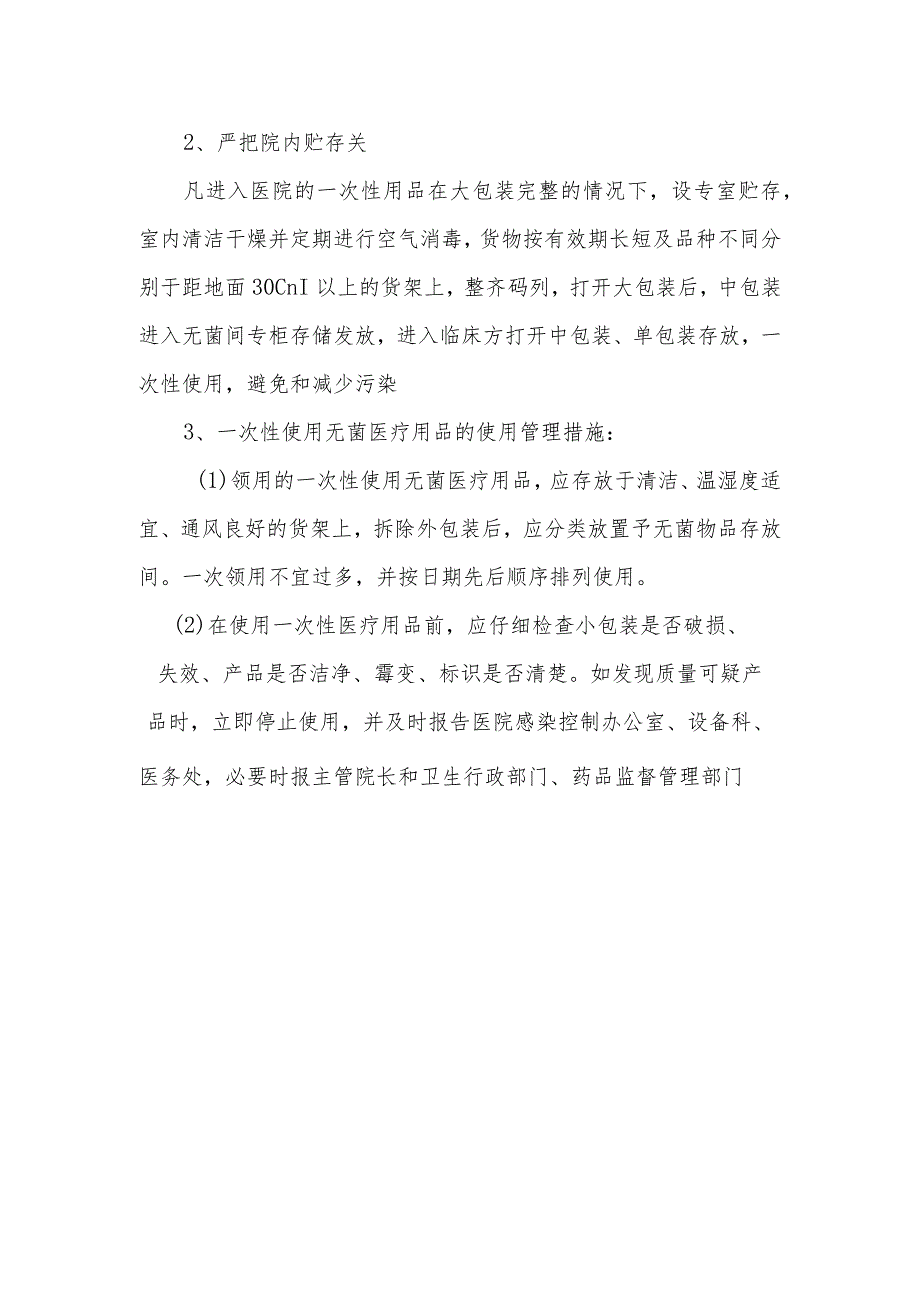 2、严把院内贮存关

凡进入医院的一次性用品在大包装完整的情况下，设专室贮存，室内清洁干燥并定期进行空气消毒，货物按有效期长短及品种不同分别于距地面30CnI以上的货架上，整齐码列，打开大包装后，中包装进入无菌间专柜存储发放，进入临床方打开中包装、单包装存放，一次性使用，避免和减少污染

3、一次性使用无菌医疗用品的使用管理措施：

(1)领用的一次性使用无菌医疗用品，应存放于清洁、温湿度适宜、通风良好的货架上，拆除外包装后，应分类放置予无菌物品存放间。一次领用不宜过多，并按日期先后顺序排列使用。

(2)在使用一次性医疗用品前，应仔细检查小包装是否破损、失效、产品是否洁净、霉变、标识是否清楚。如发现质量可疑产品时，立即停止使用，并及时报告医院感染控制办公室、设备科、医务处，必要时报主管院长和卫生行政部门、药品监督管理部门